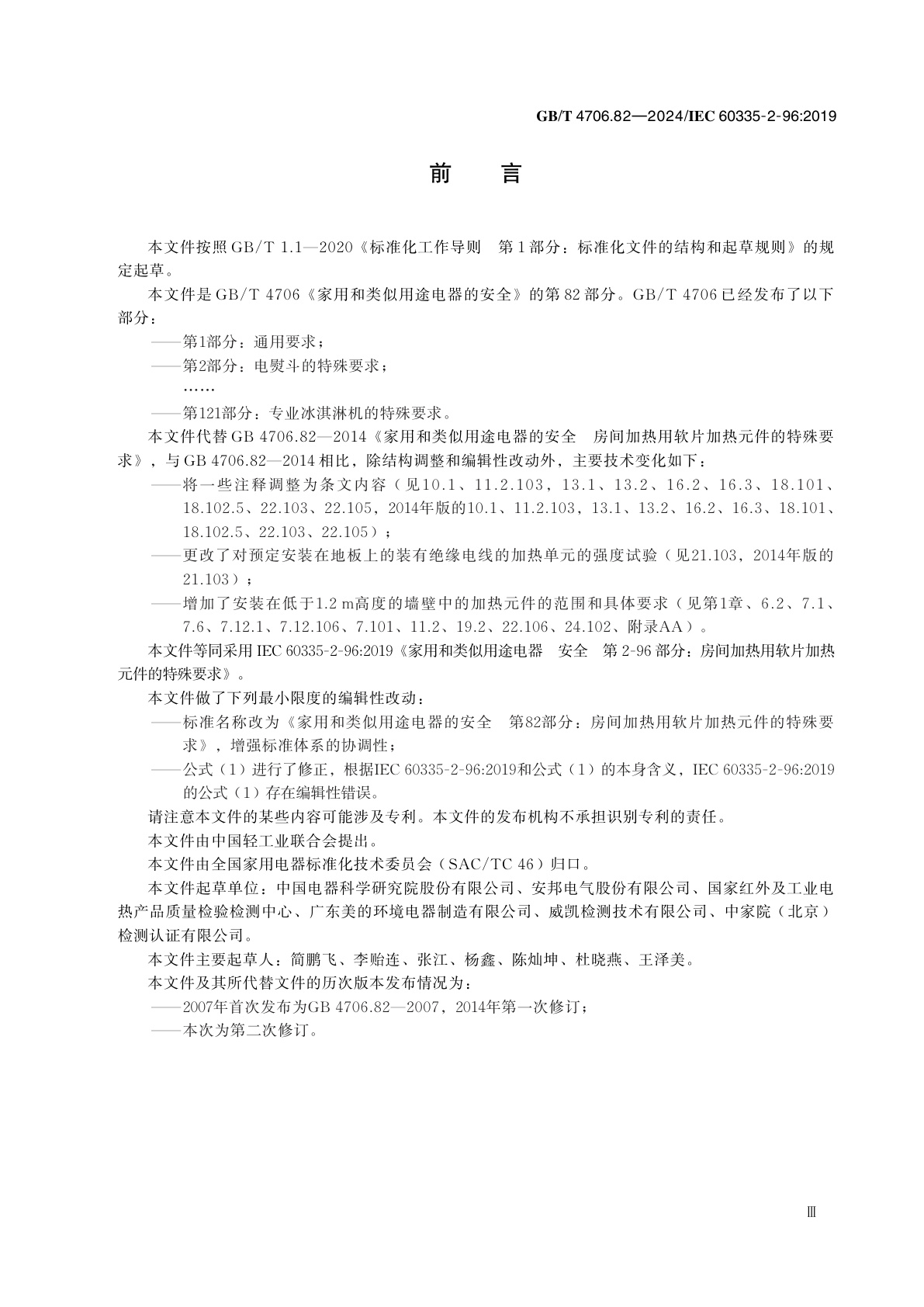 GB/T 4706.82—2024/IEC 60335-2-96:2019

前　言

本文件按照GB/T 1.1—2020《标准化工作导则　第1部分：标准化文件的结构和起草规则》的规定起草。

本文件是GB/T 4706《家用和类似用途电器的安全》的第82部分。GB/T 4706已经发布了以下部分：

——第1部分：通用要求；

——第2部分：电熨斗的特殊要求；

……

——第121部分：专业冰淇淋机的特殊要求。

本文件代替GB 4706.82—2014《家用和类似用途电器的安全　房间加热用软片加热元件的特殊要求》，与GB 4706.82—2014相比，除结构调整和编辑性改动外，主要技术变化如下：

——将一些注释调整为条文内容（见10.1、11.2.103，13.1、13.2、16.2、16.3、18.101、18.102.5、22.103、22.105，2014年版的10.1、11.2.103，13.1、13.2、16.2、16.3、18.101、18.102.5、22.103、22.105）；

——更改了对预定安装在地板上的装有绝缘电线的加热单元的强度试验（见21.103，2014年版的21.103）；

——增加了安装在低于1.2 m高度的墙壁中的加热元件的范围和具体要求（见第1章、6.2、7.1、7.6、7.12.1、7.12.106、7.101、11.2、19.2、22.106、24.102、附录AA）。

本文件等同采用IEC 60335-2-96:2019《家用和类似用途电器　安全　第2-96部分：房间加热用软片加热元件的特殊要求》。

本文件做了下列最小限度的编辑性改动：

——标准名称改为《家用和类似用途电器的安全　第82部分：房间加热用软片加热元件的特殊要求》，增强标准体系的协调性；

——公式（1）进行了修正，根据IEC 60335-2-96:2019和公式（1）的本身含义，IEC 60335-2-96:2019的公式（1）存在编辑性错误。

请注意本文件的某些内容可能涉及专利。本文件的发布机构不承担识别专利的责任。

本文件由中国轻工业联合会提出。

本文件由全国家用电器标准化技术委员会（SAC/TC 46）归口。

本文件起草单位：中国电器科学研究院股份有限公司、安邦电气股份有限公司、国家红外及工业电热产品质量检验检测中心、广东美的环境电器制造有限公司、威凯检测技术有限公司、中家院（北京）检测认证有限公司。

本文件主要起草人：简鹏飞、李贻连、张江、杨鑫、陈灿坤、杜晓燕、王泽美。

本文件及其所代替文件的历次版本发布情况为：

——2007年首次发布为GB 4706.82—2007，2014年第一次修订；

——本次为第二次修订。

Ⅲ